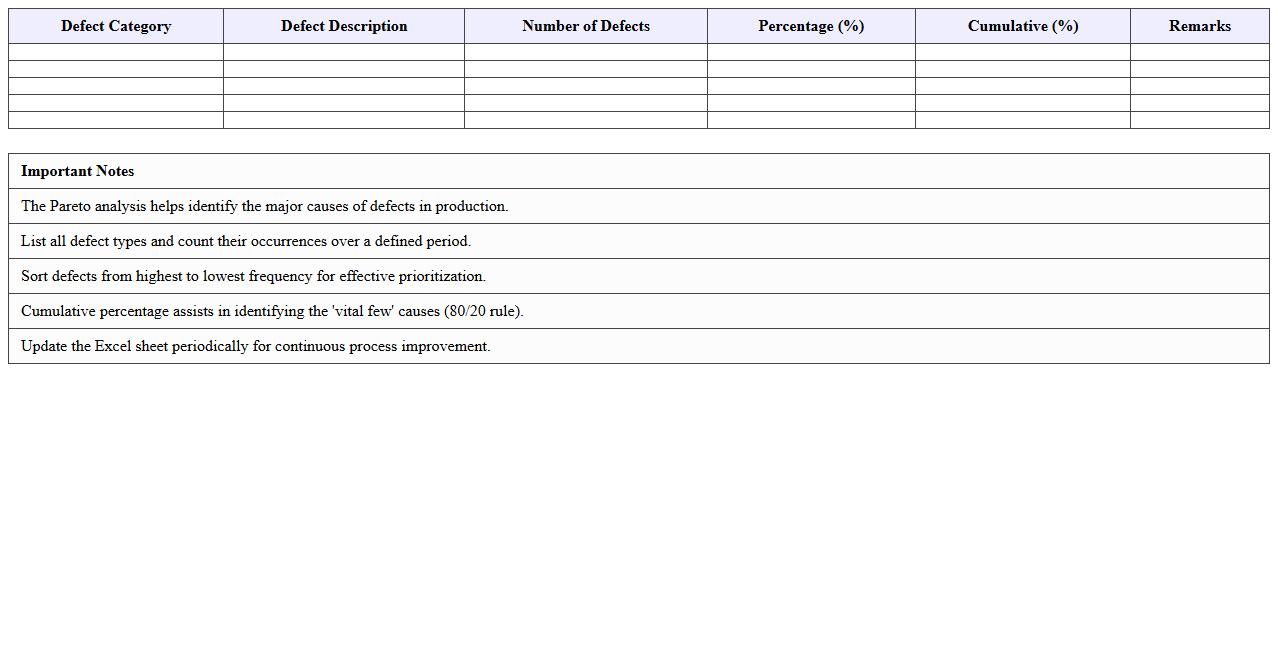 | Defect Category | Defect Description | Number of Defects | Percentage (%) | Cumulative (%) | Remarks |
|---|---|---|---|---|---|
| | | | | | |
| | | | | | |
| | | | | | |
| | | | | | |
| | | | | | |

| Important Notes |
|---|
| The Pareto analysis helps identify the major causes of defects in production. |
| List all defect types and count their occurrences over a defined period. |
| Sort defects from highest to lowest frequency for effective prioritization. |
| Cumulative percentage assists in identifying the 'vital few' causes (80/20 rule). |
| Update the Excel sheet periodically for continuous process improvement. |